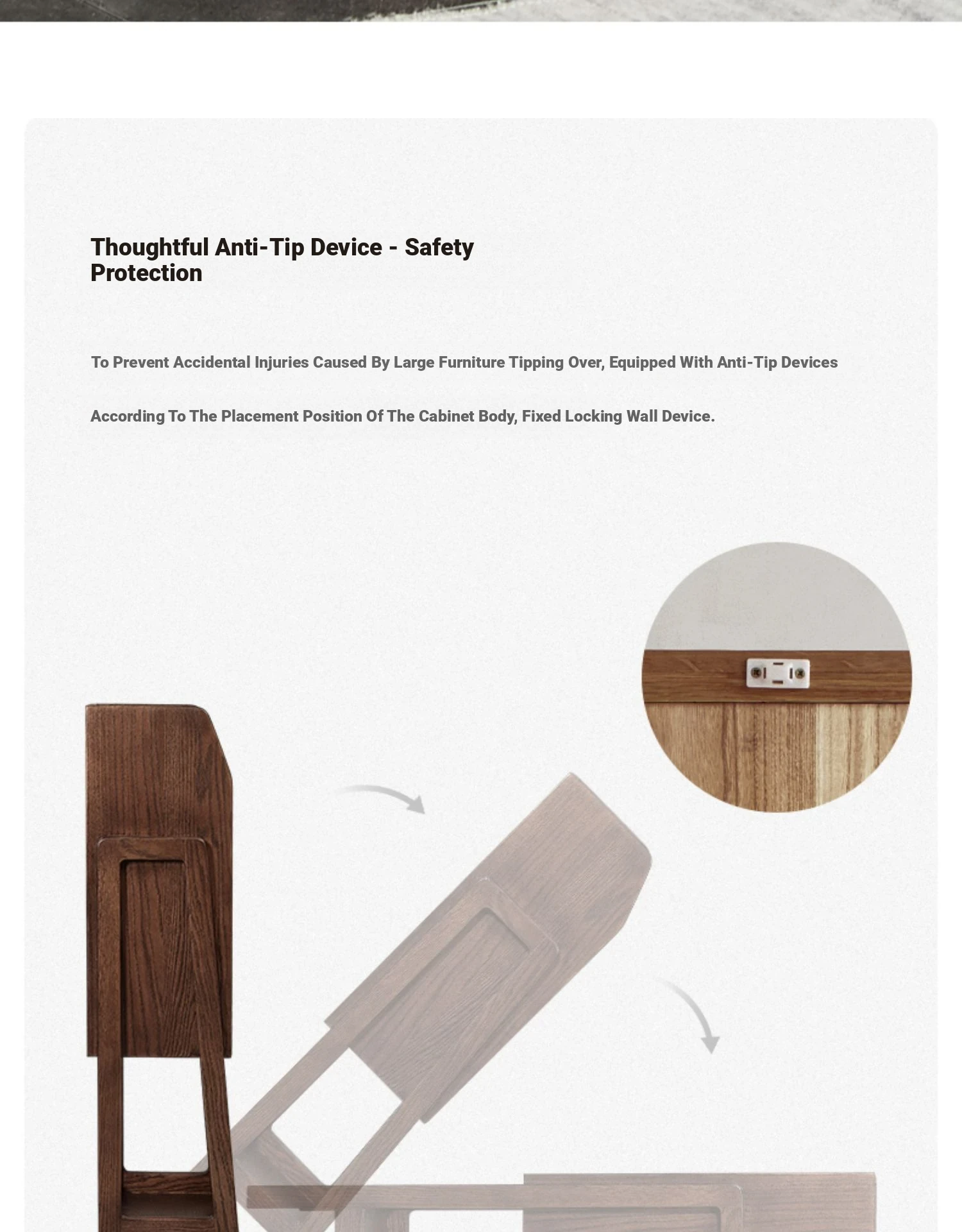 Thoughtful Anti-Tip Device - Safety Protection

To Prevent Accidental Injuries Caused By Large Furniture Tipping Over, Equipped With Anti-Tip Devices

According To The Placement Position Of The Cabinet Body, Fixed Locking Wall Device.